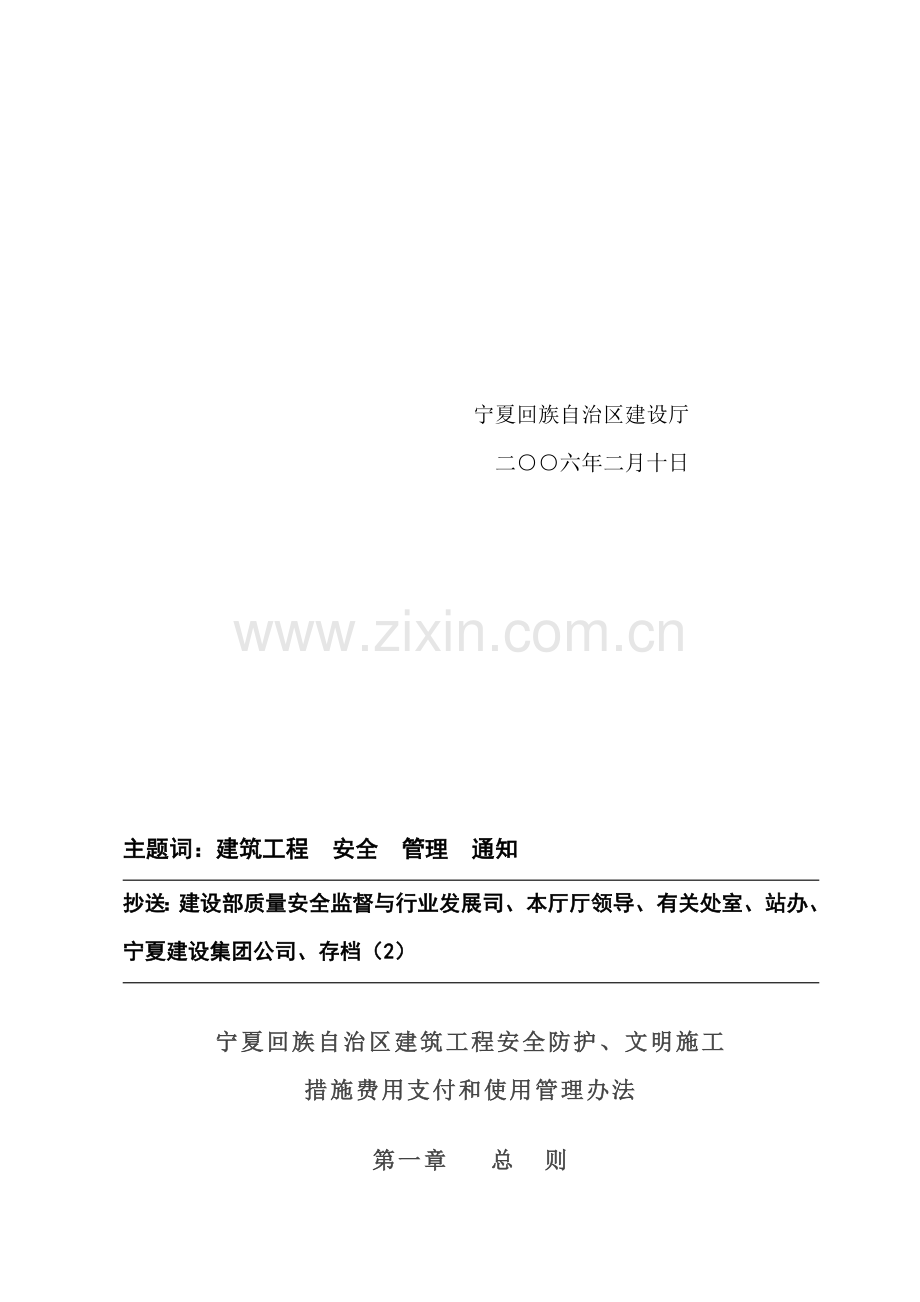 宁夏回族自治区建设厅

二〇〇六年二月十日

www.zixin.com.cn

主题词：建筑工程　安全　管理　通知

抄送：建设部质量安全监督与行业发展司、本厅厅领导、有关处室、站办、宁夏建设集团公司、存档（2）

宁夏回族自治区建筑工程安全防护、文明施工措施费用支付和使用管理办法

第一章　总　则